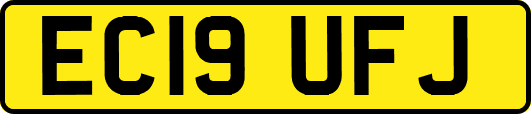 EC19 UFJ